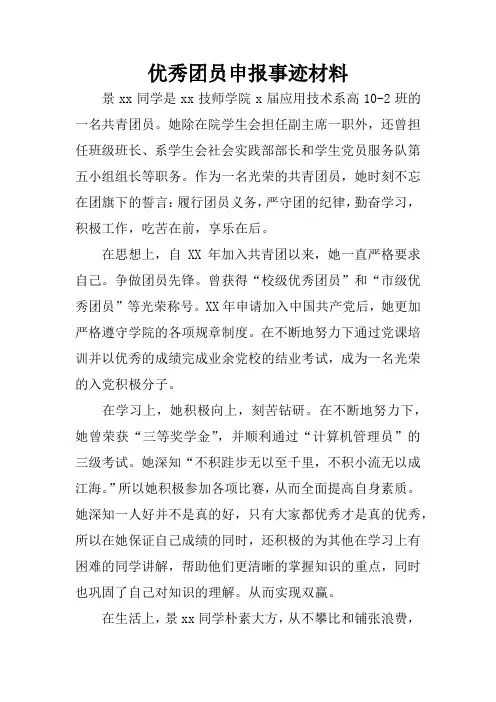 优秀团员申报事迹材料

景 xx 同学是 xx 技师学院 x 届应用技术系高 10-2 班的一名共青团员。她除在院学生会担任副主席一职外，还曾担任班级班长、系学生会社会实践部部长和学生党员服务队第五小组组长等职务。作为一名光荣的共青团员，她时刻不忘在团旗下的誓言：履行团员义务，严守团的纪律，勤奋学习，积极工作，吃苦在前，享乐在后。

在思想上，自 XX 年加入共青团以来，她一直严格要求自己。争做团员先锋。曾获得“校级优秀团员”和“市级优秀团员”等光荣称号。XX 年申请加入中国共产党后，她更加严格遵守学院的各项规章制度。在不断地努力下通过党课培训并以优秀的成绩完成业余党校的结业考试，成为一名光荣的入党积极分子。

在学习上，她积极向上，刻苦钻研。在不断地努力下，她曾荣获“三等奖学金”，并顺利通过“计算机管理员”的三级考试。她深知“不积跬步无以至千里，不积小流无以成江海。”所以她积极参加各项比赛，从而全面提高自身素质。她深知一人好并不是真的好，只有大家都优秀才是真的优秀，所以在她保证自己成绩的同时，还积极的为其他在学习上有困难的同学讲解，帮助他们更清晰的掌握知识的重点，同时也巩固了自己对知识的理解。从而实现双赢。

在生活上，景 xx 同学朴素大方，从不攀比和铺张浪费，